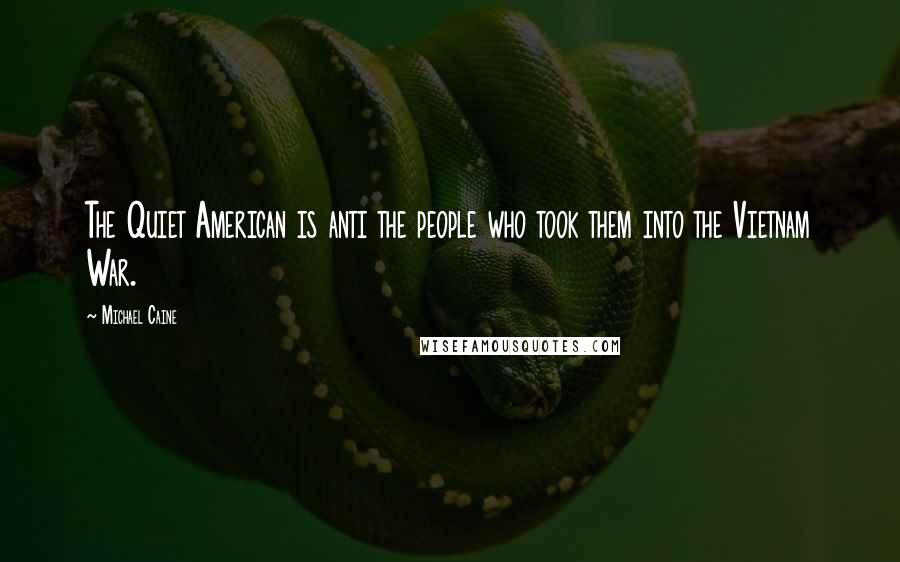 The Quiet American is anti the people who took them into the Vietnam War.

~ Michael Caine

WISEFAMOUSQUOTES.COM